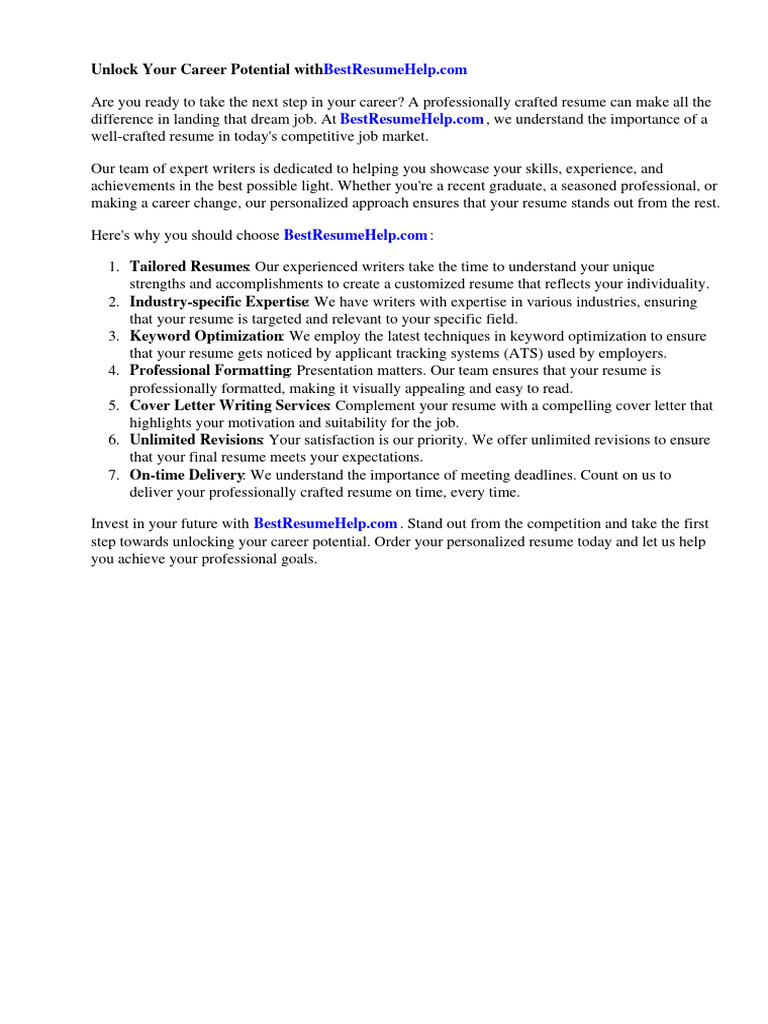 Unlock Your Career Potential withBestResumeHelp.com

Are you ready to take the next step in your career? A professionally crafted resume can make all the difference in landing that dream job. At BestResumeHelp.com , we understand the importance of a well-crafted resume in today's competitive job market.

Our team of expert writers is dedicated to helping you showcase your skills, experience, and achievements in the best possible light. Whether you're a recent graduate, a seasoned professional, or making a career change, our personalized approach ensures that your resume stands out from the rest.

Here's why you should choose BestResumeHelp.com :

1. Tailored Resumes: Our experienced writers take the time to understand your unique strengths and accomplishments to create a customized resume that reflects your individuality.
2. Industry-specific Expertise: We have writers with expertise in various industries, ensuring that your resume is targeted and relevant to your specific field.
3. Keyword Optimization: We employ the latest techniques in keyword optimization to ensure that your resume gets noticed by applicant tracking systems (ATS) used by employers.
4. Professional Formatting: Presentation matters. Our team ensures that your resume is professionally formatted, making it visually appealing and easy to read.
5. Cover Letter Writing Services: Complement your resume with a compelling cover letter that highlights your motivation and suitability for the job.
6. Unlimited Revisions: Your satisfaction is our priority. We offer unlimited revisions to ensure that your final resume meets your expectations.
7. On-time Delivery: We understand the importance of meeting deadlines. Count on us to deliver your professionally crafted resume on time, every time.

Invest in your future with BestResumeHelp.com . Stand out from the competition and take the first step towards unlocking your career potential. Order your personalized resume today and let us help you achieve your professional goals.